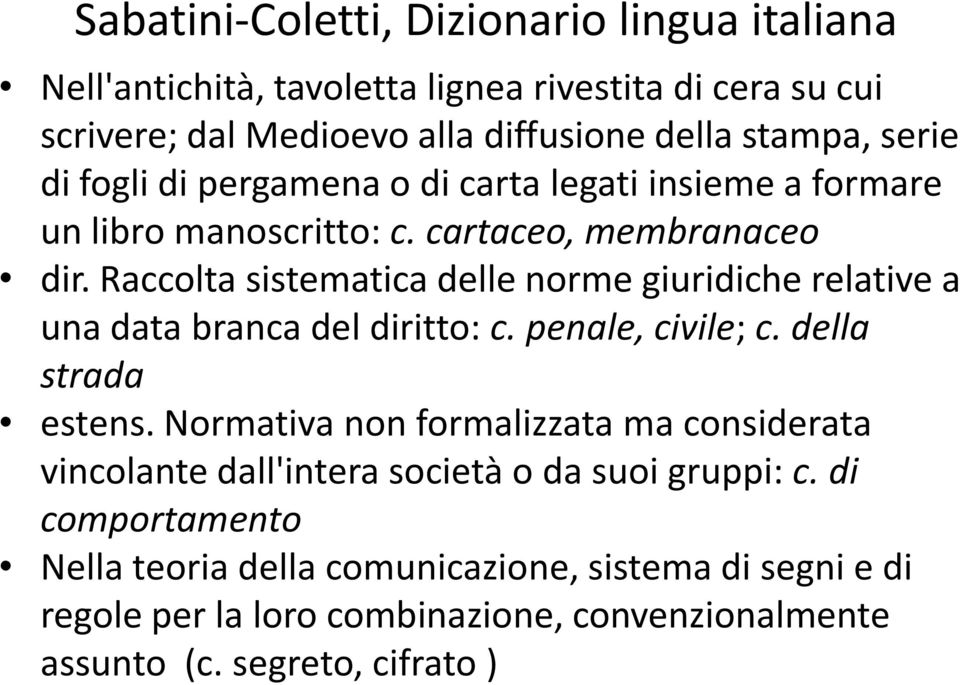 Sabatini-Coletti, Dizionario lingua italiana

• Nell'antichità, tavoletta lignea rivestita di cera su cui scrivere; dal Medioevo alla diffusione della stampa, serie di fogli di pergamena o di carta legati insieme a formare un libro manoscritto: c. cartaceo, membranaceo
• dir. Raccolta sistematica delle norme giuridiche relative a una data branca del diritto: c. penale, civile; c. della strada
• estens. Normativa non formalizzata ma considerata vincolante dall'intera società o da suoi gruppi: c. di comportamento
• Nella teoria della comunicazione, sistema di segni e di regole per la loro combinazione, convenzionalmente assunto (c. segreto, cifrato )